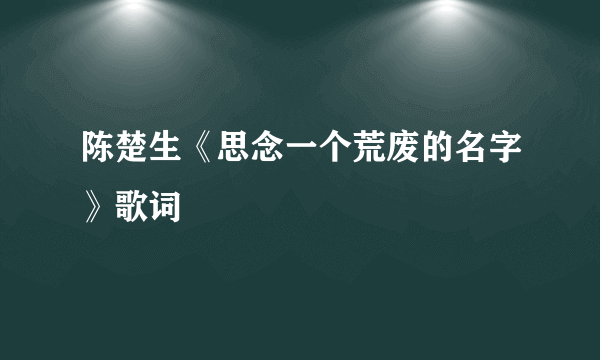 陈楚生《思念一个荒废的名字》歌词